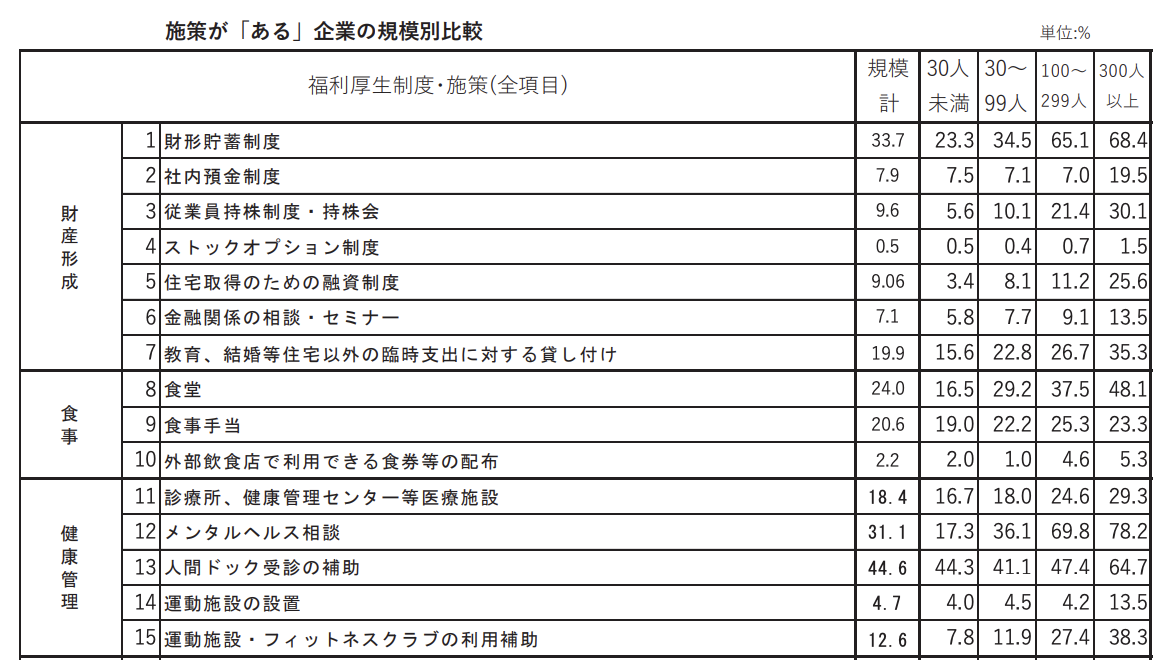 施策が「ある」企業の規模別比較

単位:%

| 福利厚生制度・施策(全項目) | | | 規模計 | 30人未満 | 30～99人 | 100～299人 | 300人以上 |
|---|---|---|---|---|---|---|---|
| 財産形成 | 1 | 財形貯蓄制度 | 33.7 | 23.3 | 34.5 | 65.1 | 68.4 |
| | 2 | 社内預金制度 | 7.9 | 7.5 | 7.1 | 7.0 | 19.5 |
| | 3 | 従業員持株制度・持株会 | 9.6 | 5.6 | 10.1 | 21.4 | 30.1 |
| | 4 | ストックオプション制度 | 0.5 | 0.5 | 0.4 | 0.7 | 1.5 |
| | 5 | 住宅取得のための融資制度 | 9.06 | 3.4 | 8.1 | 11.2 | 25.6 |
| | 6 | 金融関係の相談・セミナー | 7.1 | 5.8 | 7.7 | 9.1 | 13.5 |
| | 7 | 教育、結婚等住宅以外の臨時支出に対する貸し付け | 19.9 | 15.6 | 22.8 | 26.7 | 35.3 |
| 食事 | 8 | 食堂 | 24.0 | 16.5 | 29.2 | 37.5 | 48.1 |
| | 9 | 食事手当 | 20.6 | 19.0 | 22.2 | 25.3 | 23.3 |
| | 10 | 外部飲食店で利用できる食券等の配布 | 2.2 | 2.0 | 1.0 | 4.6 | 5.3 |
| 健康管理 | 11 | 診療所、健康管理センター等医療施設 | 18.4 | 16.7 | 18.0 | 24.6 | 29.3 |
| | 12 | メンタルヘルス相談 | 31.1 | 17.3 | 36.1 | 69.8 | 78.2 |
| | 13 | 人間ドック受診の補助 | 44.6 | 44.3 | 41.1 | 47.4 | 64.7 |
| | 14 | 運動施設の設置 | 4.7 | 4.0 | 4.5 | 4.2 | 13.5 |
| | 15 | 運動施設・フィットネスクラブの利用補助 | 12.6 | 7.8 | 11.9 | 27.4 | 38.3 |